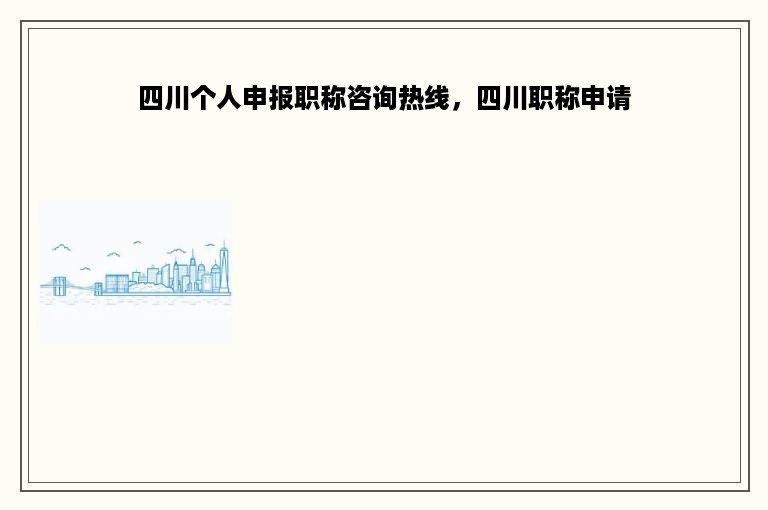 四川个人申报职称咨询热线，四川职称申请